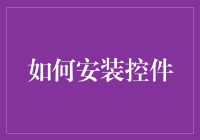 如何安装控件